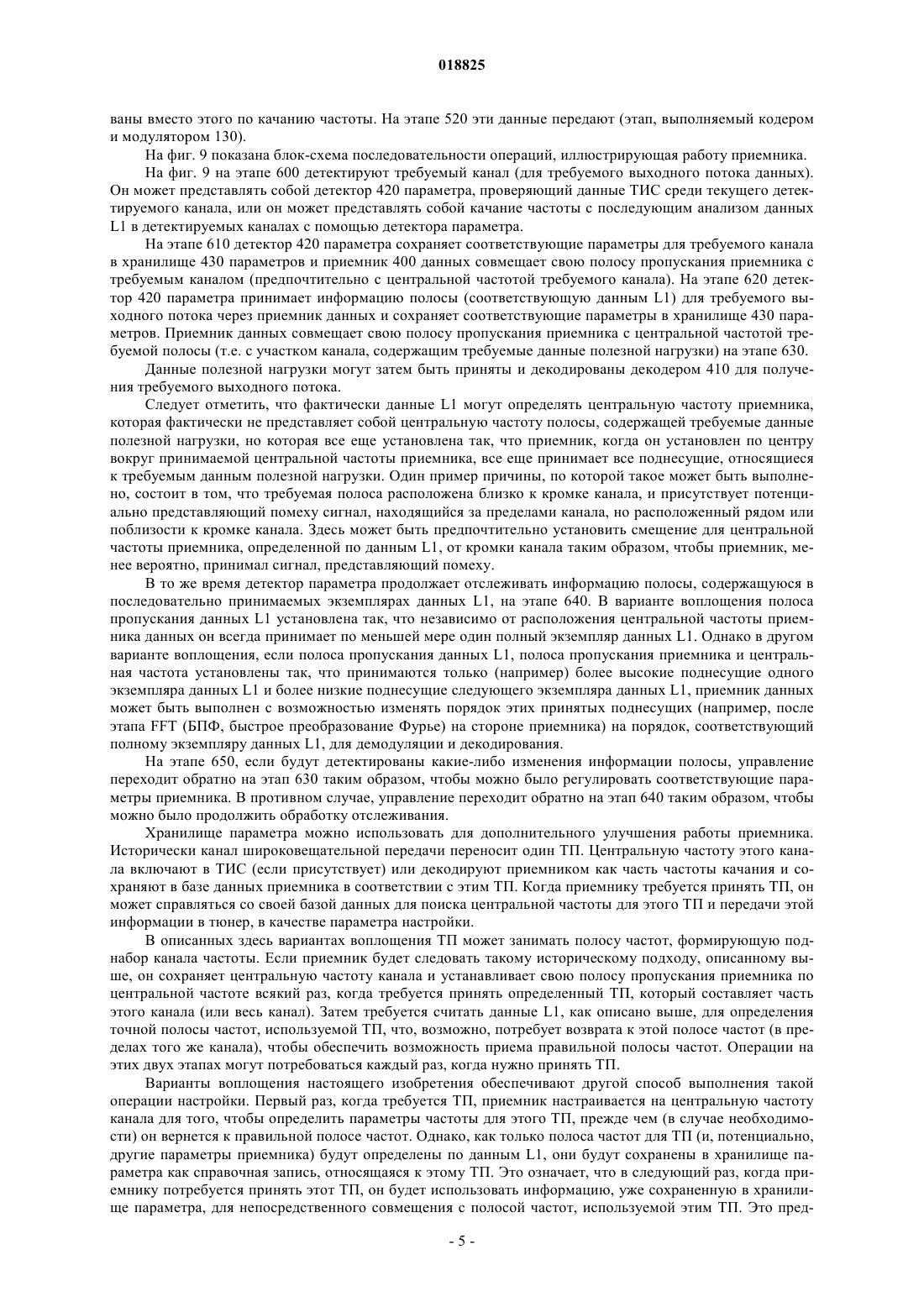 018825

ваны вместо этого по качанию частоты. На этапе 520 эти данные передают (этап, выполняемый кодером и модулятором 130).

На фиг. 9 показана блок-схема последовательности операций, иллюстрирующая работу приемника.

На фиг. 9 на этапе 600 детектируют требуемый канал (для требуемого выходного потока данных). Он может представлять собой детектор 420 параметра, проверяющий данные ТИС среди текущего детектируемого канала, или он может представлять собой качание частоты с последующим анализом данных L1 в детектируемых каналах с помощью детектора параметра.

На этапе 610 детектор 420 параметра сохраняет соответствующие параметры для требуемого канала в хранилище 430 параметров и приемник 400 данных совмещает свою полосу пропускания приемника с требуемым каналом (предпочтительно с центральной частотой требуемого канала). На этапе 620 детектор 420 параметра принимает информацию полосы (соответствующую данным L1) для требуемого выходного потока через приемник данных и сохраняет соответствующие параметры в хранилище 430 параметров. Приемник данных совмещает свою полосу пропускания приемника с центральной частотой требуемой полосы (т.е. с участком канала, содержащим требуемые данные полезной нагрузки) на этапе 630.

Данные полезной нагрузки могут затем быть приняты и декодированы декодером 410 для получения требуемого выходного потока.

Следует отметить, что фактически данные L1 могут определять центральную частоту приемника, которая фактически не представляет собой центральную частоту полосы, содержащей требуемые данные полезной нагрузки, но которая все еще установлена так, что приемник, когда он установлен по центру вокруг принимаемой центральной частоты приемника, все еще принимает все поднесущие, относящиеся к требуемым данным полезной нагрузки. Один пример причины, по которой такое может быть выполнено, состоит в том, что требуемая полоса расположена близко к кромке канала, и присутствует потенциально представляющий помеху сигнал, находящийся за пределами канала, но расположенный рядом или поблизости к кромке канала. Здесь может быть предпочтительно установить смещение для центральной частоты приемника, определенной по данным L1, от кромки канала таким образом, чтобы приемник, менее вероятно, принимал сигнал, представляющий помеху.

В то же время детектор параметра продолжает отслеживать информацию полосы, содержащуюся в последовательно принимаемых экземплярах данных L1, на этапе 640. В варианте воплощения полоса пропускания данных L1 установлена так, что независимо от расположения центральной частоты приемника данных он всегда принимает по меньшей мере один полный экземпляр данных L1. Однако в другом варианте воплощения, если полоса пропускания данных L1, полоса пропускания приемника и центральная частота установлены так, что принимаются только (например) более высокие поднесущие одного экземпляра данных L1 и более низкие поднесущие следующего экземпляра данных L1, приемник данных может быть выполнен с возможностью изменять порядок этих принятых поднесущих (например, после этапа FFT (БПФ, быстрое преобразование Фурье) на стороне приемника) на порядок, соответствующий полному экземпляру данных L1, для демодуляции и декодирования.

На этапе 650, если будут детектированы какие-либо изменения информации полосы, управление переходит обратно на этап 630 таким образом, чтобы можно было регулировать соответствующие параметры приемника. В противном случае, управление переходит обратно на этап 640 таким образом, чтобы можно было продолжить обработку отслеживания.

Хранилище параметра можно использовать для дополнительного улучшения работы приемника. Исторически канал широковещательной передачи переносит один ТП. Центральную частоту этого канала включают в ТИС (если присутствует) или декодируют приемником как часть частоты качания и сохраняют в базе данных приемника в соответствии с этим ТП. Когда приемнику требуется принять ТП, он может справляться со своей базой данных для поиска центральной частоты для этого ТП и передачи этой информации в тюнер, в качестве параметра настройки.

В описанных здесь вариантах воплощения ТП может занимать полосу частот, формирующую поднабор канала частоты. Если приемник будет следовать такому историческому подходу, описанному выше, он сохраняет центральную частоту канала и устанавливает свою полосу пропускания приемника по центральной частоте всякий раз, когда требуется принять определенный ТП, который составляет часть этого канала (или весь канал). Затем требуется считать данные L1, как описано выше, для определения точной полосы частот, используемой ТП, что, возможно, потребует возврата к этой полосе частот (в пределах того же канала), чтобы обеспечить возможность приема правильной полосы частот. Операции на этих двух этапах могут потребоваться каждый раз, когда нужно принять ТП.

Варианты воплощения настоящего изобретения обеспечивают другой способ выполнения такой операции настройки. Первый раз, когда требуется ТП, приемник настраивается на центральную частоту канала для того, чтобы определить параметры частоты для этого ТП, прежде чем (в случае необходимости) он вернется к правильной полосе частот. Однако, как только полоса частот для ТП (и, потенциально, другие параметры приемника) будут определены по данным L1, они будут сохранены в хранилище параметра как справочная запись, относящаяся к этому ТП. Это означает, что в следующий раз, когда приемнику потребуется принять этот ТП, он будет использовать информацию, уже сохраненную в хранилище параметра, для непосредственного совмещения с полосой частот, используемой этим ТП. Это пред-

- 5 -